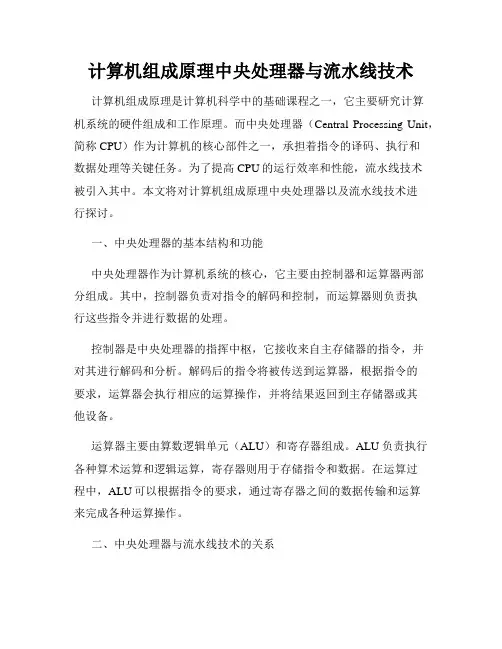 计算机组成原理中央处理器与流水线技术

计算机组成原理是计算机科学中的基础课程之一，它主要研究计算机系统的硬件组成和工作原理。而中央处理器（Central Processing Unit，简称 CPU）作为计算机的核心部件之一，承担着指令的译码、执行和数据处理等关键任务。为了提高 CPU 的运行效率和性能，流水线技术被引入其中。本文将对计算机组成原理中央处理器以及流水线技术进行探讨。

一、中央处理器的基本结构和功能

中央处理器作为计算机系统的核心，它主要由控制器和运算器两部分组成。其中，控制器负责对指令的解码和控制，而运算器则负责执行这些指令并进行数据的处理。

控制器是中央处理器的指挥中枢，它接收来自主存储器的指令，并对其进行解码和分析。解码后的指令将被传送到运算器，根据指令的要求，运算器会执行相应的运算操作，并将结果返回到主存储器或其他设备。

运算器主要由算数逻辑单元（ALU）和寄存器组成。ALU 负责执行各种算术运算和逻辑运算，寄存器则用于存储指令和数据。在运算过程中，ALU 可以根据指令的要求，通过寄存器之间的数据传输和运算来完成各种运算操作。

二、中央处理器与流水线技术的关系